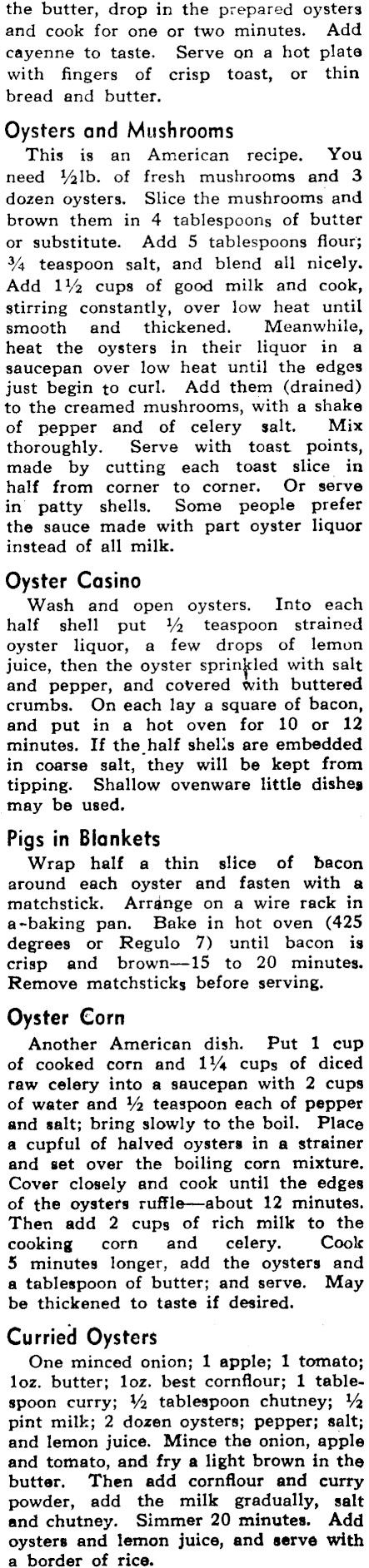 the butter, drop in the prepared oysters and cook for one or two minutes. Add cayenne to taste. Serve on a hot plate with fingers of crisp toast, or thin bread and butter.

Oysters and Mushrooms

This is an American recipe. You need ½lb. of fresh mushrooms and 3 dozen oysters. Slice the mushrooms and brown them in 4 tablespoons of butter or substitute. Add 5 tablespoons flour; ¾ teaspoon salt, and blend all nicely. Add 1½ cups of good milk and cook, stirring constantly, over low heat until smooth and thickened. Meanwhile, heat the oysters in their liquor in a saucepan over low heat until the edges just begin to curl. Add them (drained) to the creamed mushrooms, with a shake of pepper and of celery salt. Mix thoroughly. Serve with toast points, made by cutting each toast slice in half from corner to corner. Or serve in patty shells. Some people prefer the sauce made with part oyster liquor instead of all milk.

Oyster Casino

Wash and open oysters. Into each half shell put ½ teaspoon strained oyster liquor, a few drops of lemon juice, then the oyster sprinkled with salt and pepper, and covered with buttered crumbs. On each lay a square of bacon, and put in a hot oven for 10 or 12 minutes. If the half shells are embedded in coarse salt, they will be kept from tipping. Shallow ovenware little dishes may be used.

Pigs in Blankets

Wrap half a thin slice of bacon around each oyster and fasten with a matchstick. Arrange on a wire rack in a-baking pan. Bake in hot oven (425 degrees or Regulo 7) until bacon is crisp and brown—15 to 20 minutes. Remove matchsticks before serving.

Oyster Corn

Another American dish. Put 1 cup of cooked corn and 1¼ cups of diced raw celery into a saucepan with 2 cups of water and ½ teaspoon each of pepper and salt; bring slowly to the boil. Place a cupful of halved oysters in a strainer and set over the boiling corn mixture. Cover closely and cook until the edges of the oysters ruffle—about 12 minutes. Then add 2 cups of rich milk to the cooking corn and celery. Cook 5 minutes longer, add the oysters and a tablespoon of butter; and serve. May be thickened to taste if desired.

Curried Oysters

One minced onion; 1 apple; 1 tomato; 1oz. butter; 1oz. best cornflour; 1 tablespoon curry; ½ tablespoon chutney; ½ pint milk; 2 dozen oysters; pepper; salt; and lemon juice. Mince the onion, apple and tomato, and fry a light brown in the butter. Then add cornflour and curry powder, add the milk gradually, salt and chutney. Simmer 20 minutes. Add oysters and lemon juice, and serve with a border of rice.